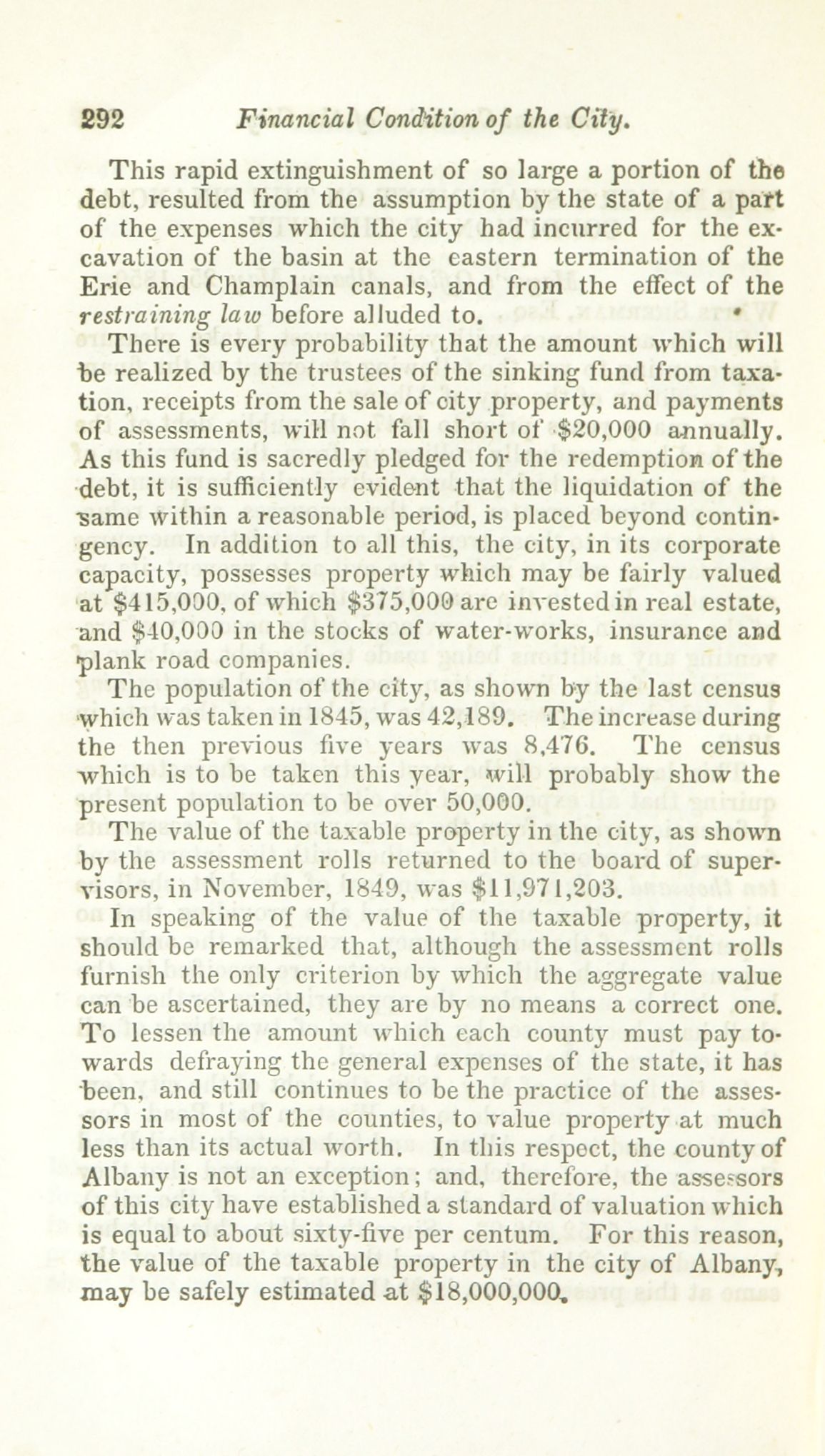 292 Financial Condition of the City.

This rapid extinguishment of so large a portion of the debt, resulted from the assumption by the state of a part of the expenses which the city had incurred for the excavation of the basin at the eastern termination of the Erie and Champlain canals, and from the effect of the restraining law before alluded to.

There is every probability that the amount which will be realized by the trustees of the sinking fund from taxation, receipts from the sale of city property, and payments of assessments, will not fall short of $20,000 annually. As this fund is sacredly pledged for the redemption of the debt, it is sufficiently evident that the liquidation of the same within a reasonable period, is placed beyond contingency. In addition to all this, the city, in its corporate capacity, possesses property which may be fairly valued at $415,000, of which $375,000 are invested in real estate, and $40,000 in the stocks of water-works, insurance and plank road companies.

The population of the city, as shown by the last census which was taken in 1845, was 42,189. The increase during the then previous five years was 8,476. The census which is to be taken this year, will probably show the present population to be over 50,000.

The value of the taxable property in the city, as shown by the assessment rolls returned to the board of supervisors, in November, 1849, was $11,971,203.

In speaking of the value of the taxable property, it should be remarked that, although the assessment rolls furnish the only criterion by which the aggregate value can be ascertained, they are by no means a correct one. To lessen the amount which each county must pay towards defraying the general expenses of the state, it has been, and still continues to be the practice of the assessors in most of the counties, to value property at much less than its actual worth. In this respect, the county of Albany is not an exception; and, therefore, the assessors of this city have established a standard of valuation which is equal to about sixty-five per centum. For this reason, the value of the taxable property in the city of Albany, may be safely estimated at $18,000,000.